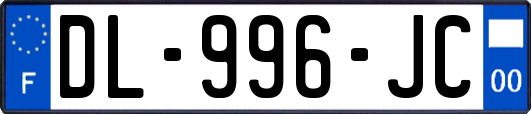 F
DL-996-JC
00